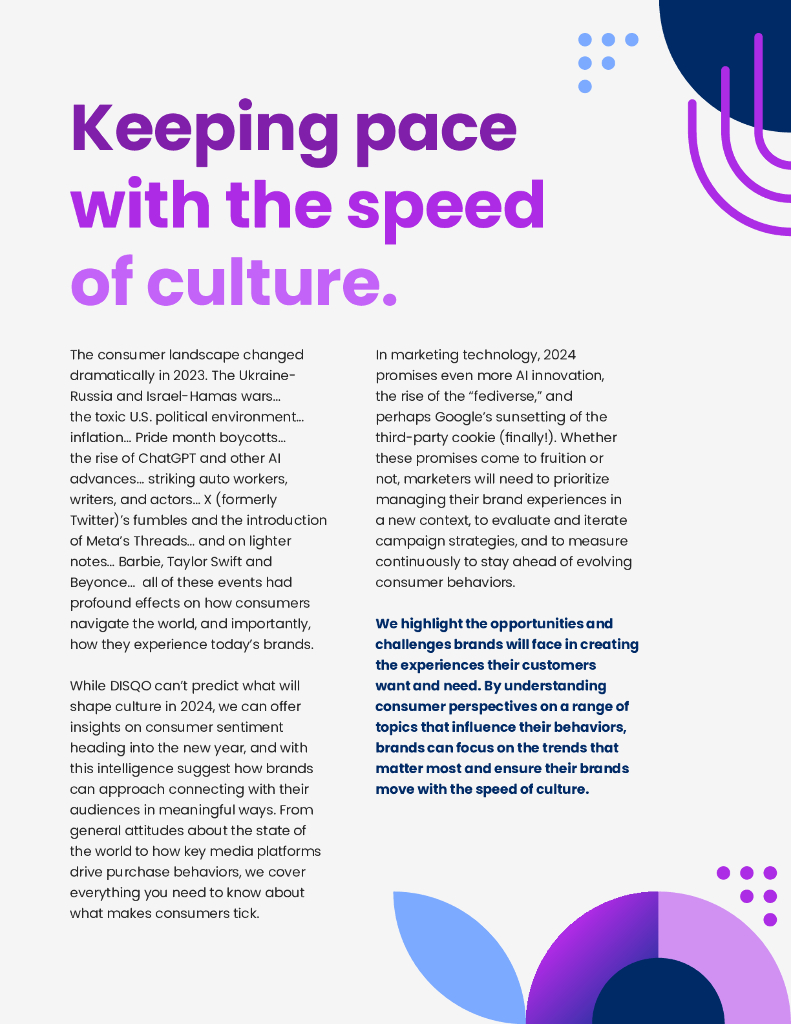 Keeping pace with the speed of culture.

The consumer landscape changed dramatically in 2023. The Ukraine-Russia and Israel-Hamas wars… the toxic U.S. political environment… inflation… Pride month boycotts… the rise of ChatGPT and other AI advances… striking auto workers, writers, and actors… X (formerly Twitter)'s fumbles and the introduction of Meta's Threads… and on lighter notes… Barbie, Taylor Swift and Beyonce… all of these events had profound effects on how consumers navigate the world, and importantly, how they experience today's brands.

While DISQO can't predict what will shape culture in 2024, we can offer insights on consumer sentiment heading into the new year, and with this intelligence suggest how brands can approach connecting with their audiences in meaningful ways. From general attitudes about the state of the world to how key media platforms drive purchase behaviors, we cover everything you need to know about what makes consumers tick.

In marketing technology, 2024 promises even more AI innovation, the rise of the "fediverse," and perhaps Google's sunsetting of the third-party cookie (finally!). Whether these promises come to fruition or not, marketers will need to prioritize managing their brand experiences in a new context, to evaluate and iterate campaign strategies, and to measure continuously to stay ahead of evolving consumer behaviors.

We highlight the opportunities and challenges brands will face in creating the experiences their customers want and need. By understanding consumer perspectives on a range of topics that influence their behaviors, brands can focus on the trends that matter most and ensure their brands move with the speed of culture.